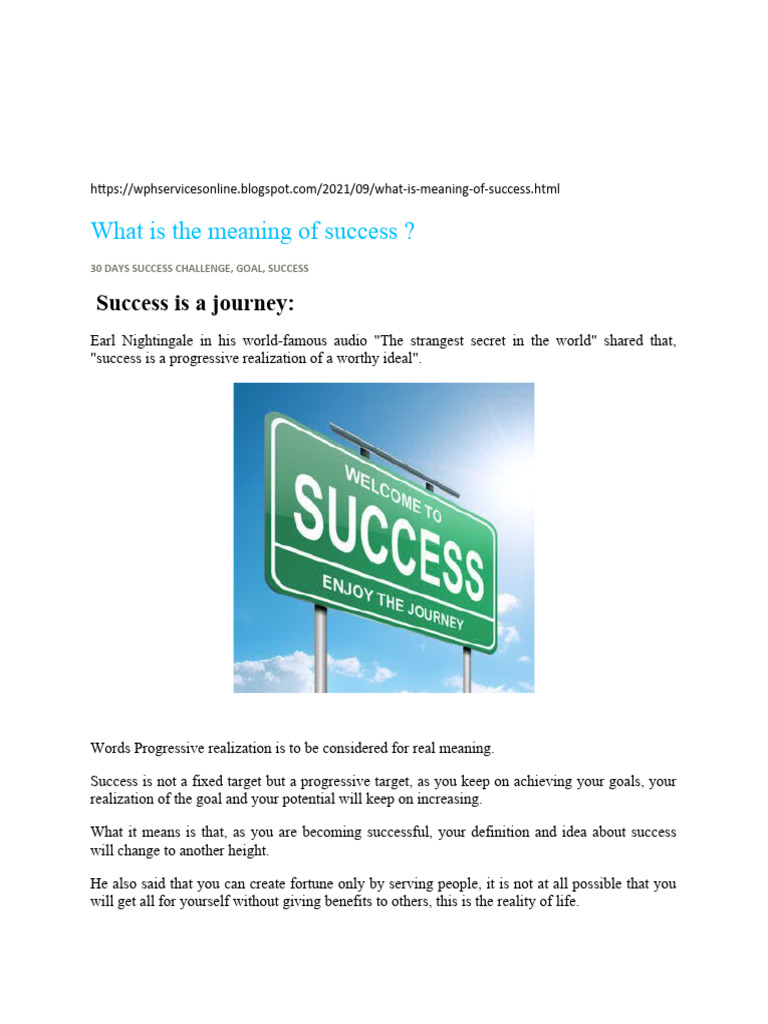 https://wphservicesonline.blogspot.com/2021/09/what-is-meaning-of-success.html

What is the meaning of success ?

30 DAYS SUCCESS CHALLENGE, GOAL, SUCCESS

Success is a journey:

Earl Nightingale in his world-famous audio "The strangest secret in the world" shared that, "success is a progressive realization of a worthy ideal".

WELCOME TO
SUCCESS
ENJOY THE JOURNEY

Words Progressive realization is to be considered for real meaning.

Success is not a fixed target but a progressive target, as you keep on achieving your goals, your realization of the goal and your potential will keep on increasing.

What it means is that, as you are becoming successful, your definition and idea about success will change to another height.

He also said that you can create fortune only by serving people, it is not at all possible that you will get all for yourself without giving benefits to others, this is the reality of life.